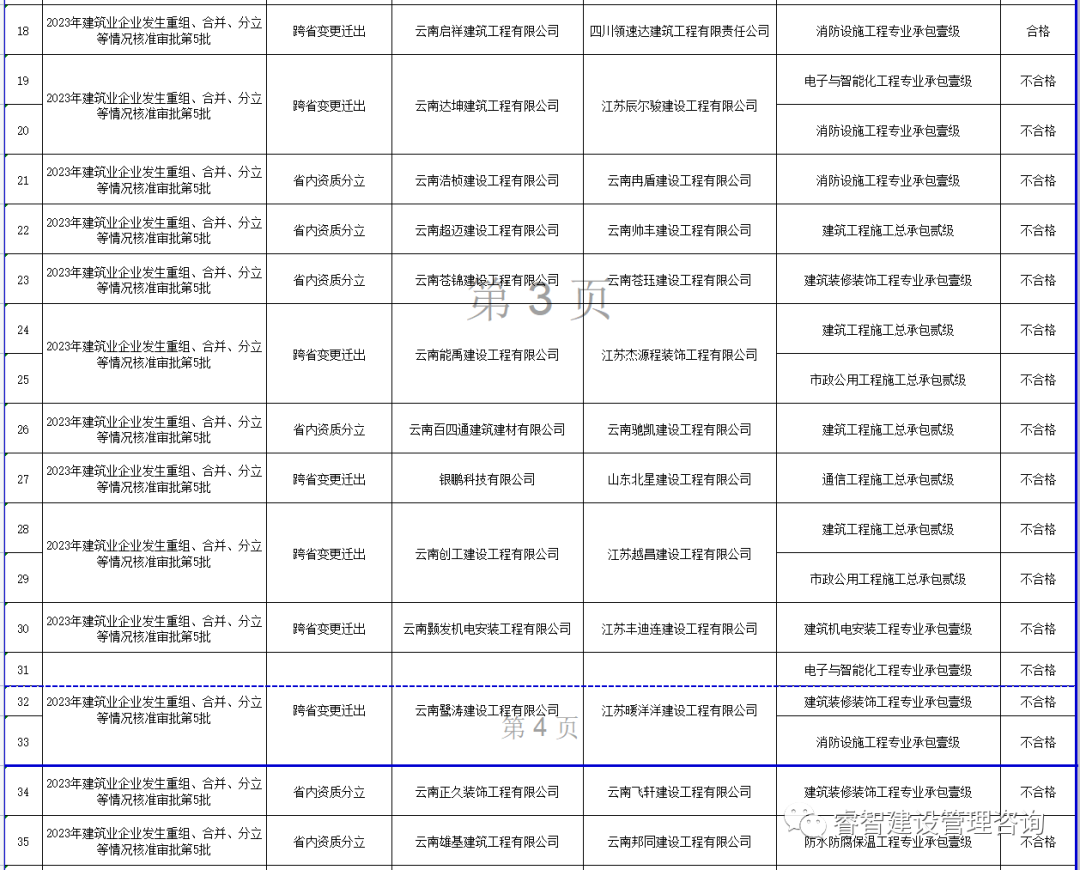 | 18 | 2023年建筑业企业发生重组、合并、分立等情况核准审批第5批 | 跨省变更迁出 | 云南启祥建筑工程有限公司 | 四川领速达建筑工程有限责任公司 | 消防设施工程专业承包壹级 | 合格 |
|---|---|---|---|---|---|---|
| 19 | 2023年建筑业企业发生重组、合并、分立等情况核准审批第5批 | 跨省变更迁出 | 云南达坤建筑工程有限公司 | 江苏辰尔骏建设工程有限公司 | 电子与智能化工程专业承包壹级 | 不合格 |
| 20 | | | | | 消防设施工程专业承包壹级 | 不合格 |
| 21 | 2023年建筑业企业发生重组、合并、分立等情况核准审批第5批 | 省内资质分立 | 云南浩桢建设工程有限公司 | 云南冉盾建设工程有限公司 | 消防设施工程专业承包壹级 | 不合格 |
| 22 | 2023年建筑业企业发生重组、合并、分立等情况核准审批第5批 | 省内资质分立 | 云南超迈建设工程有限公司 | 云南帅丰建设工程有限公司 | 建筑工程施工总承包贰级 | 不合格 |
| 23 | 2023年建筑业企业发生重组、合并、分立等情况核准审批第5批 | 省内资质分立 | 云南苍锦建设工程有限公司 | 云南苍珏建设工程有限公司 | 建筑装修装饰工程专业承包壹级 | 不合格 |
| 24 | 2023年建筑业企业发生重组、合并、分立等情况核准审批第5批 | 跨省变更迁出 | 云南能禹建设工程有限公司 | 江苏杰源程装饰工程有限公司 | 建筑工程施工总承包贰级 | 不合格 |
| 25 | | | | | 市政公用工程施工总承包贰级 | 不合格 |
| 26 | 2023年建筑业企业发生重组、合并、分立等情况核准审批第5批 | 省内资质分立 | 云南百四通建筑建材有限公司 | 云南驰凯建设工程有限公司 | 建筑工程施工总承包贰级 | 不合格 |
| 27 | 2023年建筑业企业发生重组、合并、分立等情况核准审批第5批 | 跨省变更迁出 | 银鹏科技有限公司 | 山东北星建设工程有限公司 | 通信工程施工总承包贰级 | 不合格 |
| 28 | 2023年建筑业企业发生重组、合并、分立等情况核准审批第5批 | 跨省变更迁出 | 云南创工建设工程有限公司 | 江苏越昌建设工程有限公司 | 建筑工程施工总承包贰级 | 不合格 |
| 29 | | | | | 市政公用工程施工总承包贰级 | 不合格 |
| 30 | 2023年建筑业企业发生重组、合并、分立等情况核准审批第5批 | 跨省变更迁出 | 云南颢发机电安装工程有限公司 | 江苏丰迪连建设工程有限公司 | 建筑机电安装工程专业承包壹级 | 不合格 |
| 31 | | | | | 电子与智能化工程专业承包壹级 | 不合格 |
| 32 | 2023年建筑业企业发生重组、合并、分立等情况核准审批第5批 | 跨省变更迁出 | 云南鳌涛建设工程有限公司 | 江苏暖洋洋建设工程有限公司 | 建筑装修装饰工程专业承包壹级 | 不合格 |
| 33 | | | | | 消防设施工程专业承包壹级 | 不合格 |
| 34 | 2023年建筑业企业发生重组、合并、分立等情况核准审批第5批 | 省内资质分立 | 云南正久装饰工程有限公司 | 云南飞轩建设工程有限公司 | 建筑装修装饰工程专业承包壹级 | 不合格 |
| 35 | 2023年建筑业企业发生重组、合并、分立等情况核准审批第5批 | 省内资质分立 | 云南雄基建筑工程有限公司 | 云南邦同建设工程有限公司 | 防水防腐保温工程专业承包壹级 | 不合格 |

第 3 页

第 4 页

睿智建设管理咨询